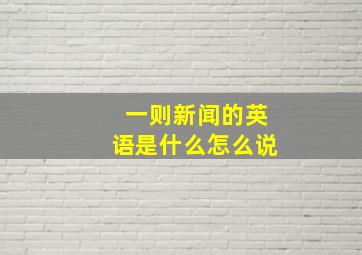 一则新闻的英语是什么怎么说